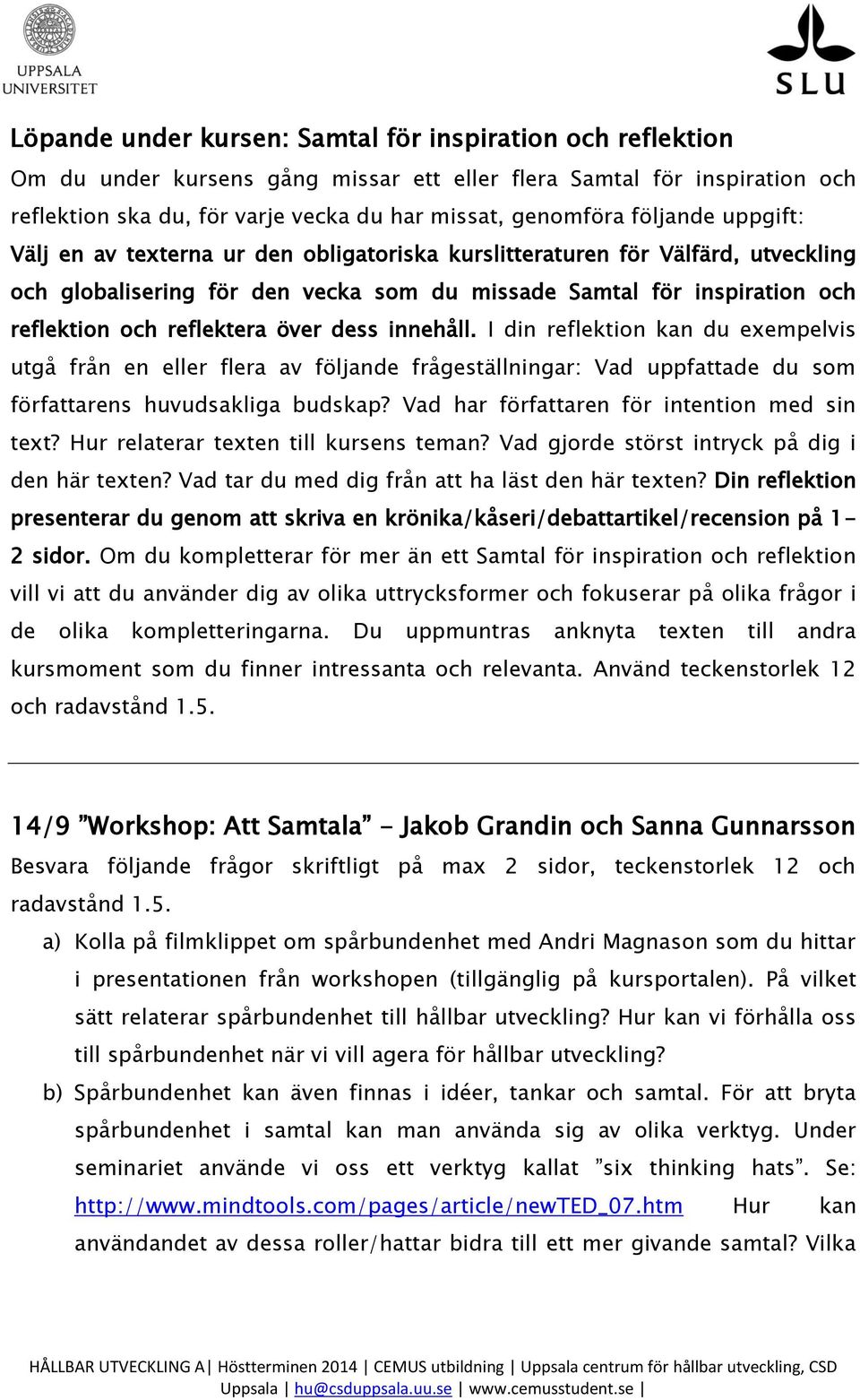 UPPSALA UNIVERSITET

SLU

Löpande under kursen: Samtal för inspiration och reflektion

Om du under kursens gång missar ett eller flera Samtal för inspiration och reflektion ska du, för varje vecka du har missat, genomföra följande uppgift: Välj en av texterna ur den obligatoriska kurslitteraturen för Välfärd, utveckling och globalisering för den vecka som du missade Samtal för inspiration och reflektion och reflektera över dess innehåll. I din reflektion kan du exempelvis utgå från en eller flera av följande frågeställningar: Vad uppfattade du som författarens huvudsakliga budskap? Vad har författaren för intention med sin text? Hur relaterar texten till kursens teman? Vad gjorde störst intryck på dig i den här texten? Vad tar du med dig från att ha läst den här texten? Din reflektion presenterar du genom att skriva en krönika/kåseri/debattartikel/recension på 1-2 sidor. Om du kompletterar för mer än ett Samtal för inspiration och reflektion vill vi att du använder dig av olika uttrycksformer och fokuserar på olika frågor i de olika kompletteringarna. Du uppmuntras anknyta texten till andra kursmoment som du finner intressanta och relevanta. Använd teckenstorlek 12 och radavstånd 1.5.

14/9 ”Workshop: Att Samtala” - Jakob Grandin och Sanna Gunnarsson

Besvara följande frågor skriftligt på max 2 sidor, teckenstorlek 12 och radavstånd 1.5.

a) Kolla på filmklippet om spårbundenhet med Andri Magnason som du hittar i presentationen från workshopen (tillgänglig på kursportalen). På vilket sätt relaterar spårbundenhet till hållbar utveckling? Hur kan vi förhålla oss till spårbundenhet när vi vill agera för hållbar utveckling?

b) Spårbundenhet kan även finnas i idéer, tankar och samtal. För att bryta spårbundenhet i samtal kan man använda sig av olika verktyg. Under seminariet använde vi oss ett verktyg kallat ”six thinking hats”. Se: http://www.mindtools.com/pages/article/newTED_07.htm Hur kan användandet av dessa roller/hattar bidra till ett mer givande samtal? Vilka

HÅLLBAR UTVECKLING A| Höstterminen 2014 | CEMUS utbildning | Uppsala centrum för hållbar utveckling, CSD Uppsala | hu@csduppsala.uu.se | www.cemusstudent.se |